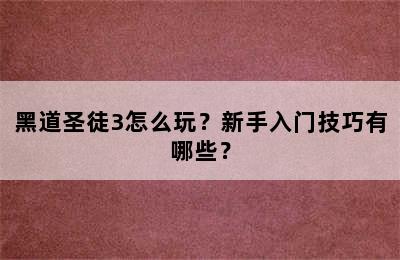 黑道圣徒3怎么玩？新手入门技巧有哪些？